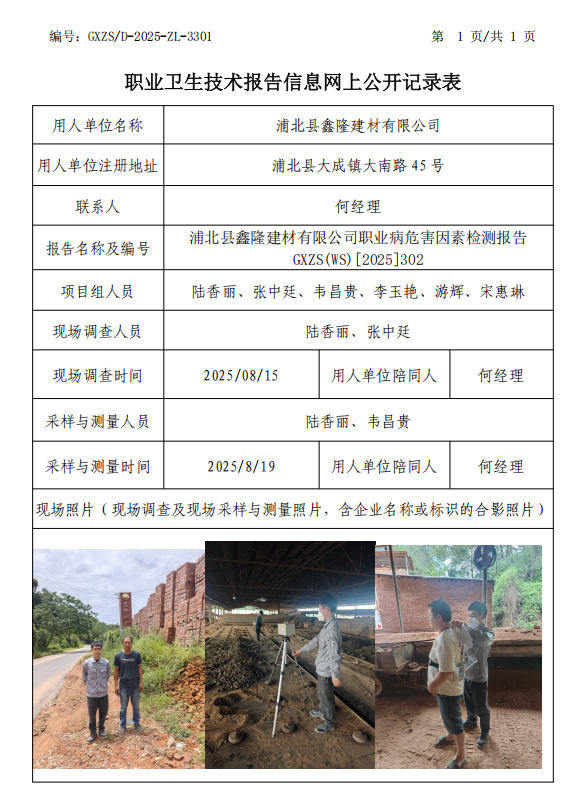 编号：GXZS/D-2025-ZL-3301　　　　第 1 页/共 1 页

职业卫生技术报告信息网上公开记录表

| 用人单位名称 | 浦北县鑫隆建材有限公司 | | |
|---|---|---|---|
| 用人单位注册地址 | 浦北县大成镇大南路 45 号 | | |
| 联系人 | 何经理 | | |
| 报告名称及编号 | 浦北县鑫隆建材有限公司职业病危害因素检测报告 GXZS(WS)[2025]302 | | |
| 项目组人员 | 陆香丽、张中廷、韦昌贵、李玉艳、游辉、宋惠琳 | | |
| 现场调查人员 | 陆香丽、张中廷 | | |
| 现场调查时间 | 2025/08/15 | 用人单位陪同人 | 何经理 |
| 采样与测量人员 | 陆香丽、韦昌贵 | | |
| 采样与测量时间 | 2025/8/19 | 用人单位陪同人 | 何经理 |

现场照片（现场调查及现场采样与测量照片，含企业名称或标识的合影照片）